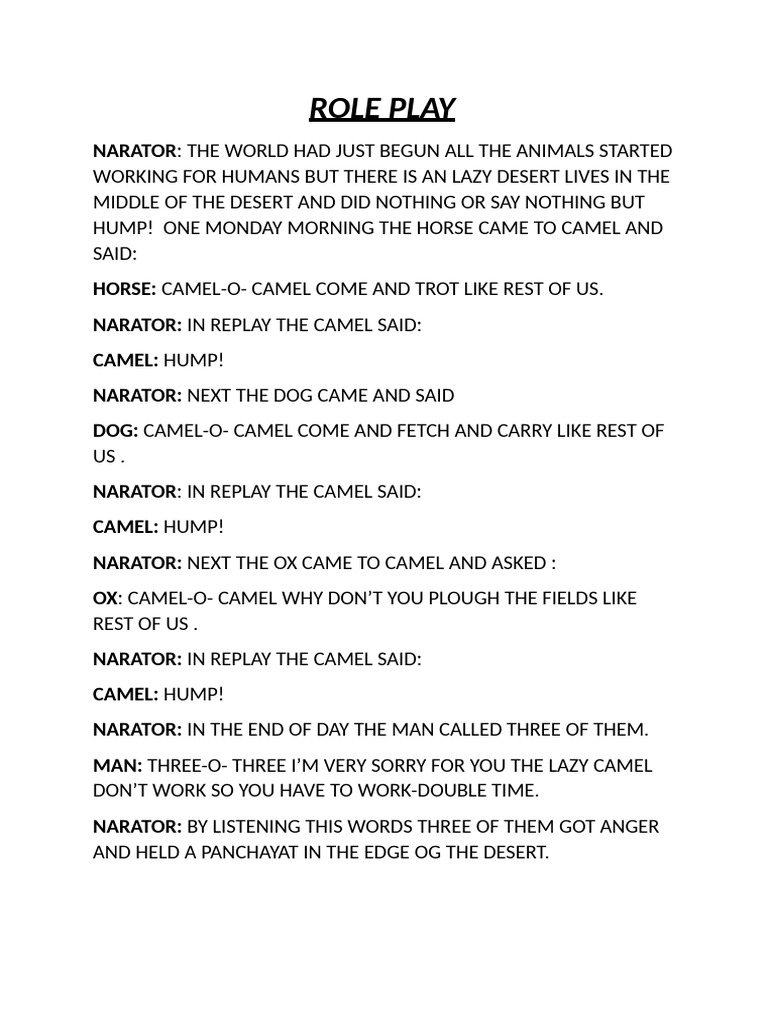 ROLE PLAY

NARATOR: THE WORLD HAD JUST BEGUN ALL THE ANIMALS STARTED WORKING FOR HUMANS BUT THERE IS AN LAZY DESERT LIVES IN THE MIDDLE OF THE DESERT AND DID NOTHING OR SAY NOTHING BUT HUMP! ONE MONDAY MORNING THE HORSE CAME TO CAMEL AND SAID:

HORSE: CAMEL-O- CAMEL COME AND TROT LIKE REST OF US.

NARATOR: IN REPLAY THE CAMEL SAID:

CAMEL: HUMP!

NARATOR: NEXT THE DOG CAME AND SAID

DOG: CAMEL-O- CAMEL COME AND FETCH AND CARRY LIKE REST OF US .

NARATOR: IN REPLAY THE CAMEL SAID:

CAMEL: HUMP!

NARATOR: NEXT THE OX CAME TO CAMEL AND ASKED :

OX: CAMEL-O- CAMEL WHY DON'T YOU PLOUGH THE FIELDS LIKE REST OF US .

NARATOR: IN REPLAY THE CAMEL SAID:

CAMEL: HUMP!

NARATOR: IN THE END OF DAY THE MAN CALLED THREE OF THEM.

MAN: THREE-O- THREE I'M VERY SORRY FOR YOU THE LAZY CAMEL DON'T WORK SO YOU HAVE TO WORK-DOUBLE TIME.

NARATOR: BY LISTENING THIS WORDS THREE OF THEM GOT ANGER AND HELD A PANCHAYAT IN THE EDGE OG THE DESERT.